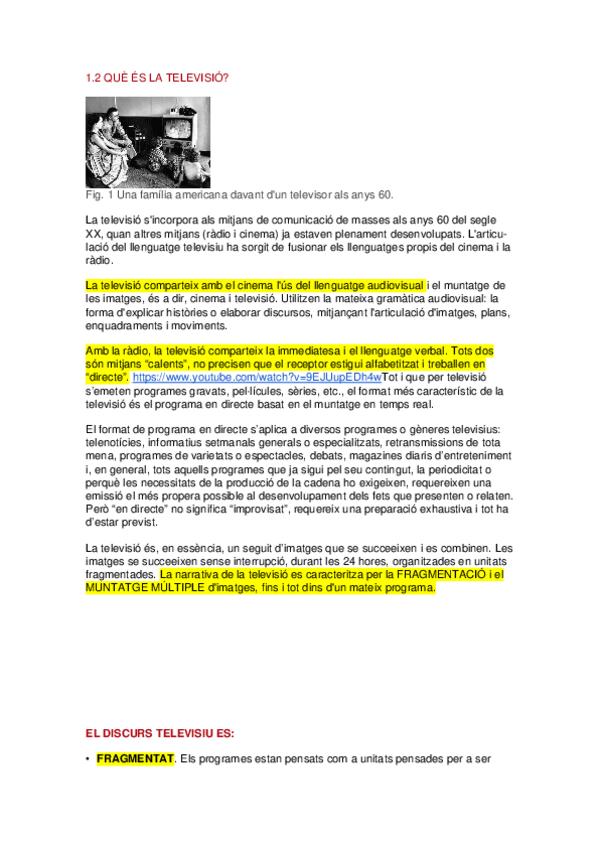 1.2 QUÈ ÉS LA TELEVISIÓ?

Fig. 1 Una família americana davant d'un televisor als anys 60.

La televisió s'incorpora als mitjans de comunicació de masses als anys 60 del segle XX, quan altres mitjans (ràdio i cinema) ja estaven plenament desenvolupats. L'articulació del llenguatge televisiu ha sorgit de fusionar els llenguatges propis del cinema i la ràdio.

La televisió comparteix amb el cinema l'ús del llenguatge audiovisual i el muntatge de les imatges, és a dir, cinema i televisió. Utilitzen la mateixa gramàtica audiovisual: la forma d'explicar històries o elaborar discursos, mitjançant l'articulació d'imatges, plans, enquadraments i moviments.

Amb la ràdio, la televisió comparteix la immediatesa i el llenguatge verbal. Tots dos són mitjans "calents", no precisen que el receptor estigui alfabetitzat i treballen en "directe". https://www.youtube.com/watch?v=9EJUupEDh4wTot i que per televisió s'emeten programes gravats, pel·lícules, sèries, etc., el format més característic de la televisió és el programa en directe basat en el muntatge en temps real.

El format de programa en directe s'aplica a diversos programes o gèneres televisius: telenotícies, informatius setmanals generals o especialitzats, retransmissions de tota mena, programes de varietats o espectacles, debats, magazines diaris d'entreteniment i, en general, tots aquells programes que ja sigui pel seu contingut, la periodicitat o perquè les necessitats de la producció de la cadena ho exigeixen, requereixen una emissió el més propera possible al desenvolupament dels fets que presenten o relaten. Però "en directe" no significa "improvisat", requereix una preparació exhaustiva i tot ha d'estar previst.

La televisió és, en essència, un seguit d'imatges que se succeeixen i es combinen. Les imatges se succeeixen sense interrupció, durant les 24 hores, organitzades en unitats fragmentades. La narrativa de la televisió es caracteritza per la FRAGMENTACIÓ i el MUNTATGE MÚLTIPLE d'imatges, fins i tot dins d'un mateix programa.

EL DISCURS TELEVISIU ES:

• FRAGMENTAT. Els programes estan pensats com a unitats pensades per a ser